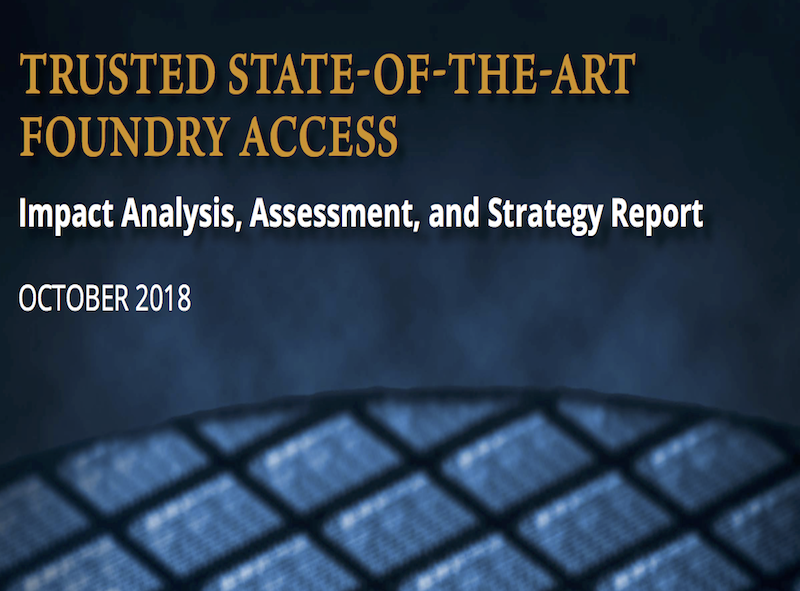 TRUSTED STATE-OF-THE-ART FOUNDRY ACCESS

Impact Analysis, Assessment, and Strategy Report

OCTOBER 2018